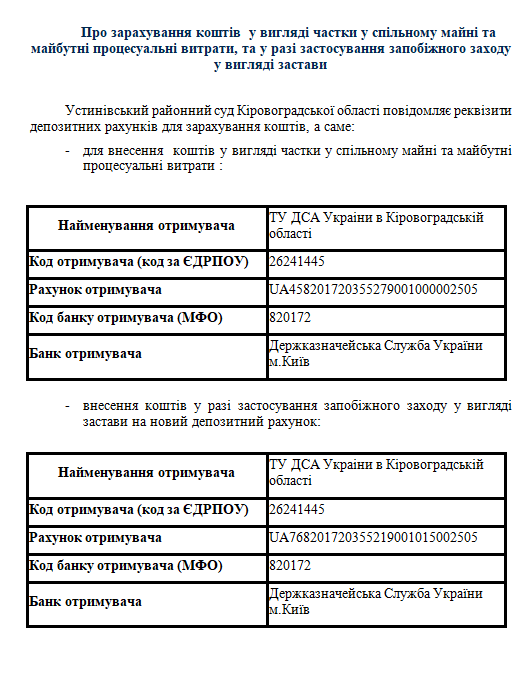 Про зарахування коштів у вигляді частки у спільному майні та майбутні процесуальні витрати, та у разі застосування запобіжного заходу у вигляді застави

Устинівський районний суд Кіровоградської області повідомляє реквізити депозитних рахунків для зарахування коштів, а саме:

- для внесення коштів у вигляді частки у спільному майні та майбутні процесуальні витрати :

| Найменування отримувача | ТУ ДСА України в Кіровоградській області |
|---|---|
| Код отримувача (код за ЄДРПОУ) | 26241445 |
| Рахунок отримувача | UA458201720355279001000002505 |
| Код банку отримувача (МФО) | 820172 |
| Банк отримувача | Держказначейська Служба України м.Київ |

- внесення коштів у разі застосування запобіжного заходу у вигляді застави на новий депозитний рахунок:

| Найменування отримувача | ТУ ДСА України в Кіровоградській області |
|---|---|
| Код отримувача (код за ЄДРПОУ) | 26241445 |
| Рахунок отримувача | UA768201720355219001015002505 |
| Код банку отримувача (МФО) | 820172 |
| Банк отримувача | Держказначейська Служба України м.Київ |